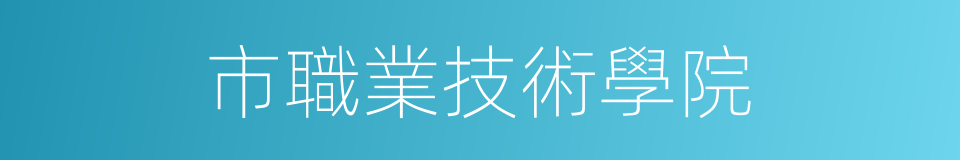 市職業技術學院